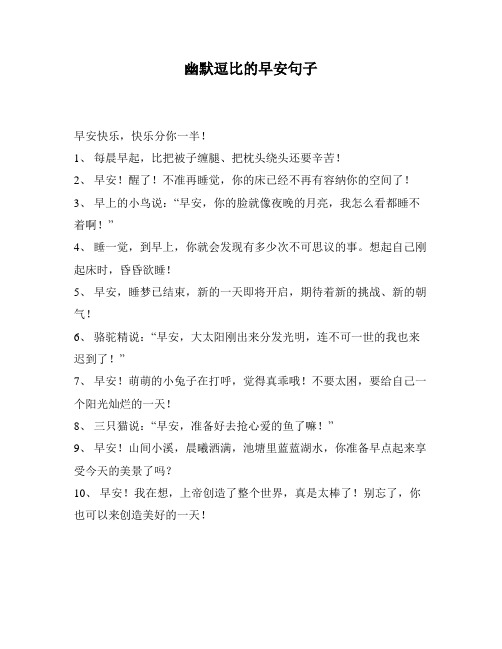 幽默逗比的早安句子

早安快乐，快乐分你一半！

1、 每晨早起，比把被子缠腿、把枕头绕头还要辛苦！

2、 早安！醒了！不准再睡觉，你的床已经不再有容纳你的空间了！

3、 早上的小鸟说：“早安，你的脸就像夜晚的月亮，我怎么看都睡不着啊！”

4、 睡一觉，到早上，你就会发现有多少次不可思议的事。想起自己刚起床时，昏昏欲睡！

5、 早安，睡梦已结束，新的一天即将开启，期待着新的挑战、新的朝气！

6、 骆驼精说：“早安，大太阳刚出来分发光明，连不可一世的我也来迟到了！”

7、 早安！萌萌的小兔子在打呼，觉得真乖哦！不要太困，要给自己一个阳光灿烂的一天！

8、 三只猫说：“早安，准备好去抢心爱的鱼了嘛！”

9、 早安！山间小溪，晨曦洒满，池塘里蓝蓝湖水，你准备早点起来享受今天的美景了吗？

10、 早安！我在想，上帝创造了整个世界，真是太棒了！别忘了，你也可以来创造美好的一天！